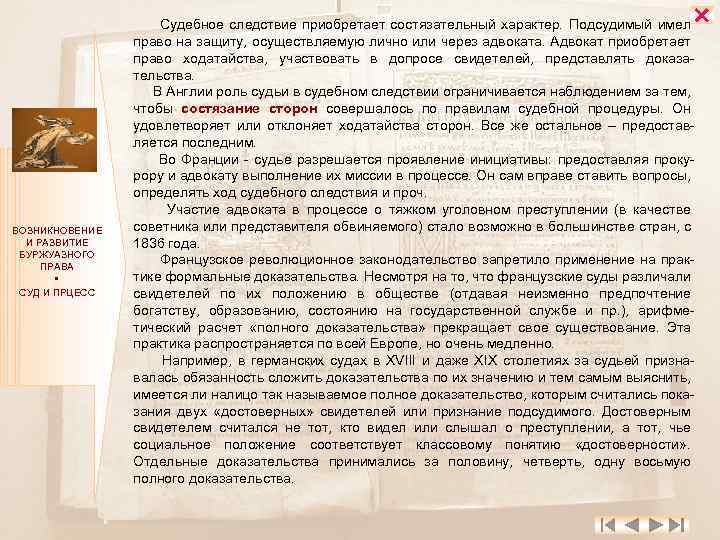 ВОЗНИКНОВЕНИЕ И РАЗВИТИЕ БУРЖУАЗНОГО ПРАВА
▪
СУД И ПРЦЕСС

Судебное следствие приобретает состязательный характер. Подсудимый имел право на защиту, осуществляемую лично или через адвоката. Адвокат приобретает право ходатайства, участвовать в допросе свидетелей, представлять доказательства.

В Англии роль судьи в судебном следствии ограничивается наблюдением за тем, чтобы состязание сторон совершалось по правилам судебной процедуры. Он удовлетворяет или отклоняет ходатайства сторон. Все же остальное – предоставляется последним.

Во Франции - судье разрешается проявление инициативы: предоставляя прокурору и адвокату выполнение их миссии в процессе. Он сам вправе ставить вопросы, определять ход судебного следствия и проч.

Участие адвоката в процессе о тяжком уголовном преступлении (в качестве советника или представителя обвиняемого) стало возможно в большинстве стран, с 1836 года.

Французское революционное законодательство запретило применение на практике формальные доказательства. Несмотря на то, что французские суды различали свидетелей по их положению в обществе (отдавая неизменно предпочтение богатству, образованию, состоянию на государственной службе и пр.), арифметический расчет «полного доказательства» прекращает свое существование. Эта практика распространяется по всей Европе, но очень медленно.

Например, в германских судах в XVIII и даже XIX столетиях за судьей признавалась обязанность сложить доказательства по их значению и тем самым выяснить, имеется ли налицо так называемое полное доказательство, которым считались показания двух «достоверных» свидетелей или признание подсудимого. Достоверным свидетелем считался не тот, кто видел или слышал о преступлении, а тот, чье социальное положение соответствует классовому понятию «достоверности». Отдельные доказательства принимались за половину, четверть, одну восьмую полного доказательства.